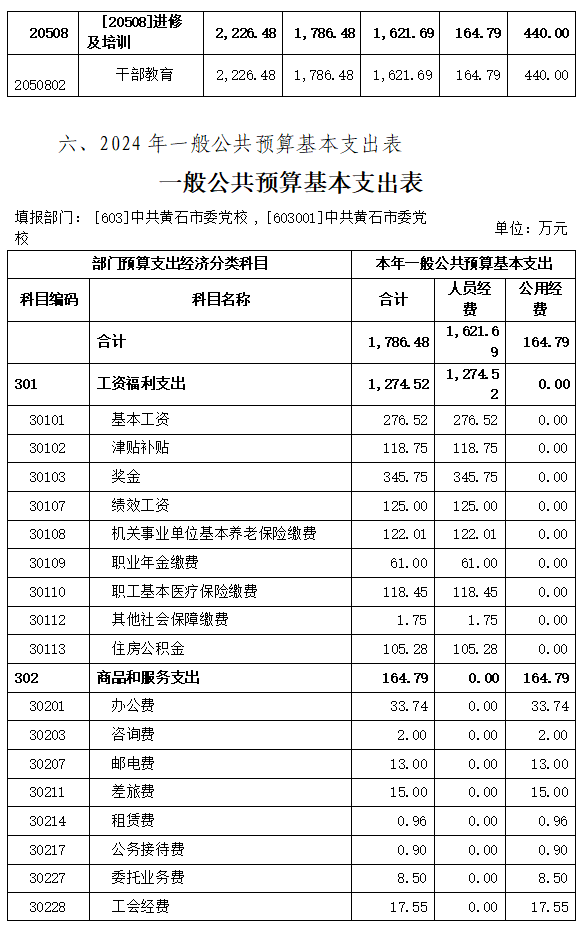 | 20508 | [20508]进修及培训 | 2,226.48 | 1,786.48 | 1,621.69 | 164.79 | 440.00 |
|---|---|---|---|---|---|---|
| 2050802 | 干部教育 | 2,226.48 | 1,786.48 | 1,621.69 | 164.79 | 440.00 |

六、2024 年一般公共预算基本支出表

一般公共预算基本支出表

填报部门：［603］中共黄石市委党校，［603001］中共黄石市委党校

单位：万元

| 部门预算支出经济分类科目 | | 本年一般公共预算基本支出 | | |
|---|---|---|---|---|
| 科目编码 | 科目名称 | 合计 | 人员经费 | 公用经费 |
| | 合计 | 1,786.48 | 1,621.69 | 164.79 |
| 301 | 工资福利支出 | 1,274.52 | 1,274.52 | 0.00 |
| 30101 | 基本工资 | 276.52 | 276.52 | 0.00 |
| 30102 | 津贴补贴 | 118.75 | 118.75 | 0.00 |
| 30103 | 奖金 | 345.75 | 345.75 | 0.00 |
| 30107 | 绩效工资 | 125.00 | 125.00 | 0.00 |
| 30108 | 机关事业单位基本养老保险缴费 | 122.01 | 122.01 | 0.00 |
| 30109 | 职业年金缴费 | 61.00 | 61.00 | 0.00 |
| 30110 | 职工基本医疗保险缴费 | 118.45 | 118.45 | 0.00 |
| 30112 | 其他社会保障缴费 | 1.75 | 1.75 | 0.00 |
| 30113 | 住房公积金 | 105.28 | 105.28 | 0.00 |
| 302 | 商品和服务支出 | 164.79 | 0.00 | 164.79 |
| 30201 | 办公费 | 33.74 | 0.00 | 33.74 |
| 30203 | 咨询费 | 2.00 | 0.00 | 2.00 |
| 30207 | 邮电费 | 13.00 | 0.00 | 13.00 |
| 30211 | 差旅费 | 15.00 | 0.00 | 15.00 |
| 30214 | 租赁费 | 0.96 | 0.00 | 0.96 |
| 30217 | 公务接待费 | 0.90 | 0.00 | 0.90 |
| 30227 | 委托业务费 | 8.50 | 0.00 | 8.50 |
| 30228 | 工会经费 | 17.55 | 0.00 | 17.55 |